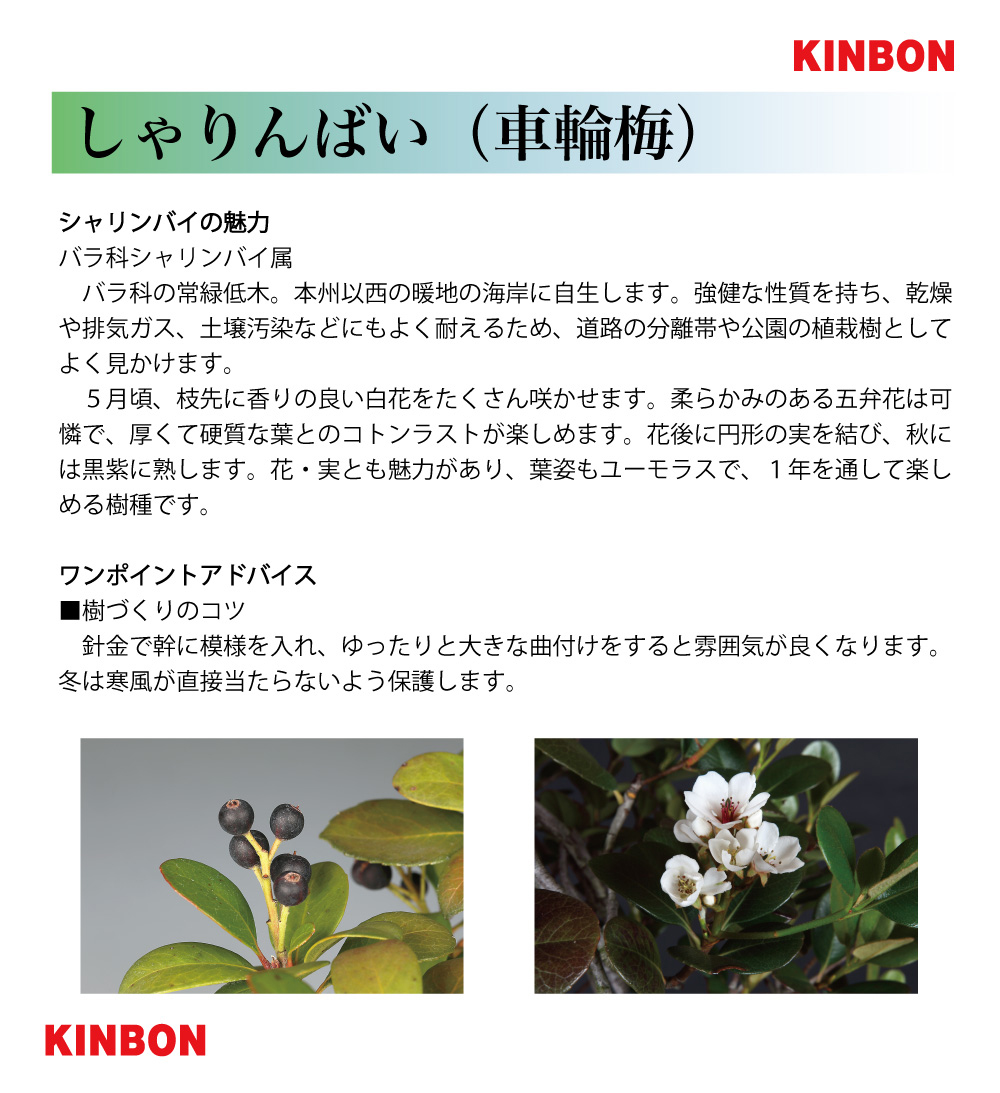 KINBON

しゃりんばい（車輪梅）

シャリンバイの魅力
バラ科シャリンバイ属
バラ科の常緑低木。本州以西の暖地の海岸に自生します。強健な性質を持ち、乾燥や排気ガス、土壌汚染などにもよく耐えるため、道路の分離帯や公園の植栽樹としてよく見かけます。
５月頃、枝先に香りの良い白花をたくさん咲かせます。柔らかみのある五弁花は可憐で、厚くて硬質な葉とのコトンラストが楽しめます。花後に円形の実を結び、秋には黒紫に熟します。花・実とも魅力があり、葉姿もユーモラスで、１年を通して楽しめる樹種です。

ワンポイントアドバイス
■樹づくりのコツ
針金で幹に模様を入れ、ゆったりと大きな曲付けをすると雰囲気が良くなります。冬は寒風が直接当たらないよう保護します。

KINBON